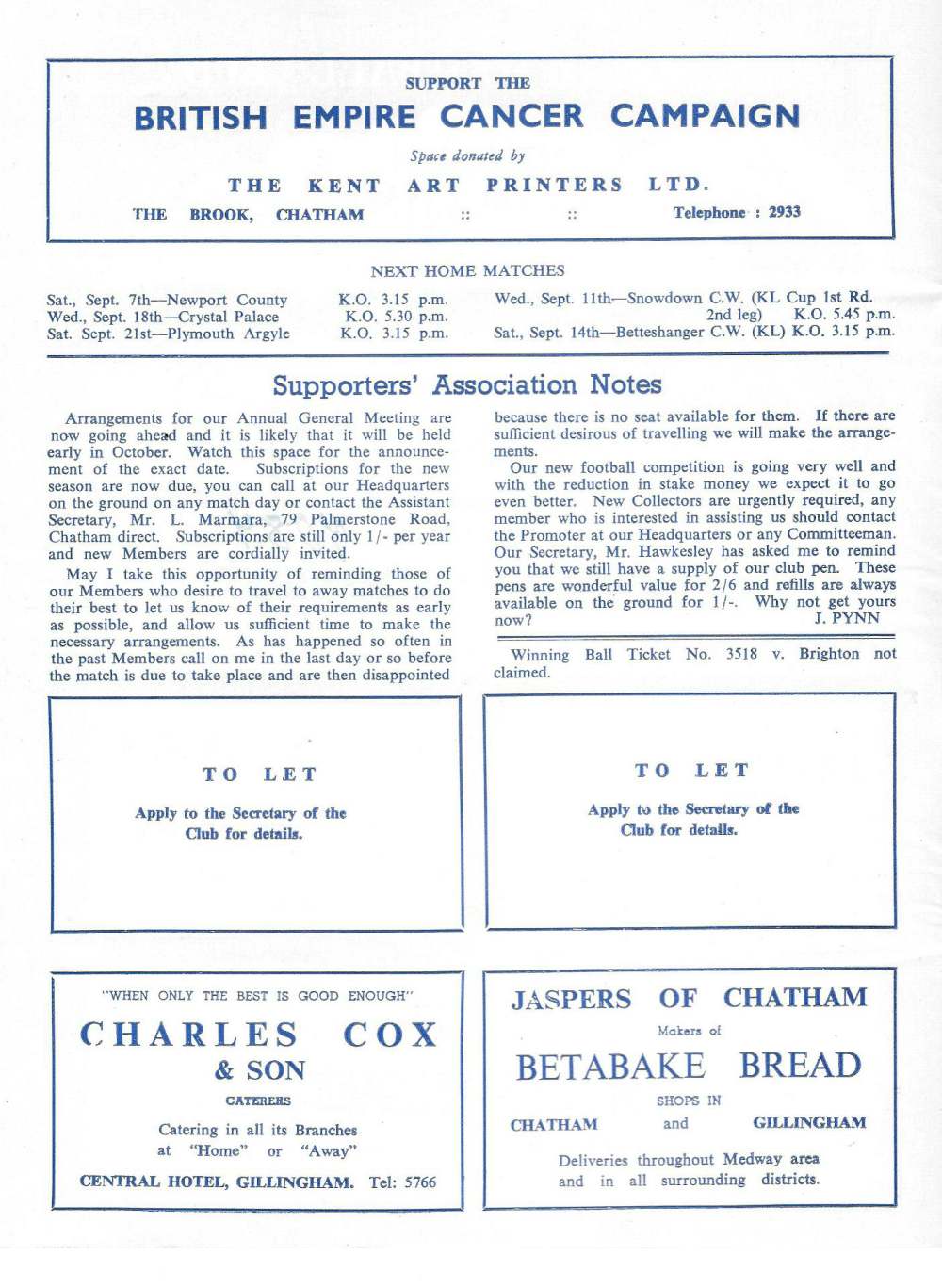 SUPPORT THE

BRITISH EMPIRE CANCER CAMPAIGN

Space donated by

THE KENT ART PRINTERS LTD.

THE BROOK, CHATHAM :: :: Telephone : 2933

NEXT HOME MATCHES

Sat., Sept. 7th—Newport County K.O. 3.15 p.m.
Wed., Sept. 18th—Crystal Palace K.O. 5.30 p.m.
Sat. Sept. 21st—Plymouth Argyle K.O. 3.15 p.m.

Wed., Sept. 11th—Snowdown C.W. (KL Cup 1st Rd. 2nd leg) K.O. 5.45 p.m.
Sat., Sept. 14th—Betteshanger C.W. (KL) K.O. 3.15 p.m.

Supporters' Association Notes

Arrangements for our Annual General Meeting are now going ahead and it is likely that it will be held early in October. Watch this space for the announcement of the exact date. Subscriptions for the new season are now due, you can call at our Headquarters on the ground on any match day or contact the Assistant Secretary, Mr. L. Marmara, 79 Palmerstone Road, Chatham direct. Subscriptions are still only 1/- per year and new Members are cordially invited.

May I take this opportunity of reminding those of our Members who desire to travel to away matches to do their best to let us know of their requirements as early as possible, and allow us sufficient time to make the necessary arrangements. As has happened so often in the past Members call on me in the last day or so before the match is due to take place and are then disappointed because there is no seat available for them. If there are sufficient desirous of travelling we will make the arrangements.

Our new football competition is going very well and with the reduction in stake money we expect it to go even better. New Collectors are urgently required, any member who is interested in assisting us should contact the Promoter at our Headquarters or any Committeeman. Our Secretary, Mr. Hawkesley has asked me to remind you that we still have a supply of our club pen. These pens are wonderful value for 2/6 and refills are always available on the ground for 1/-. Why not get yours now?
J. PYNN

Winning Ball Ticket No. 3518 v. Brighton not claimed.

TO LET

Apply to the Secretary of the Club for details.

TO LET

Apply to the Secretary of the Club for details.

"WHEN ONLY THE BEST IS GOOD ENOUGH"

CHARLES COX
& SON

CATERERS

Catering in all its Branches at "Home" or "Away"

CENTRAL HOTEL, GILLINGHAM. Tel: 5766

JASPERS OF CHATHAM

Makers of

BETABAKE BREAD

SHOPS IN

CHATHAM and GILLINGHAM

Deliveries throughout Medway area and in all surrounding districts.